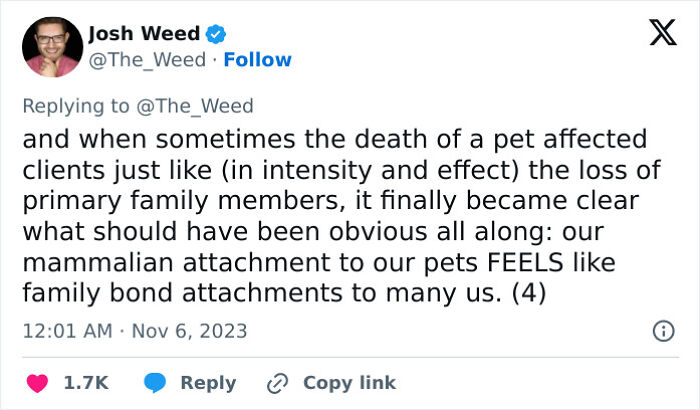 Josh Weed
@The_Weed · Follow

Replying to @The_Weed

and when sometimes the death of a pet affected clients just like (in intensity and effect) the loss of primary family members, it finally became clear what should have been obvious all along: our mammalian attachment to our pets FEELS like family bond attachments to many us. (4)

12:01 AM · Nov 6, 2023

1.7K Reply Copy link